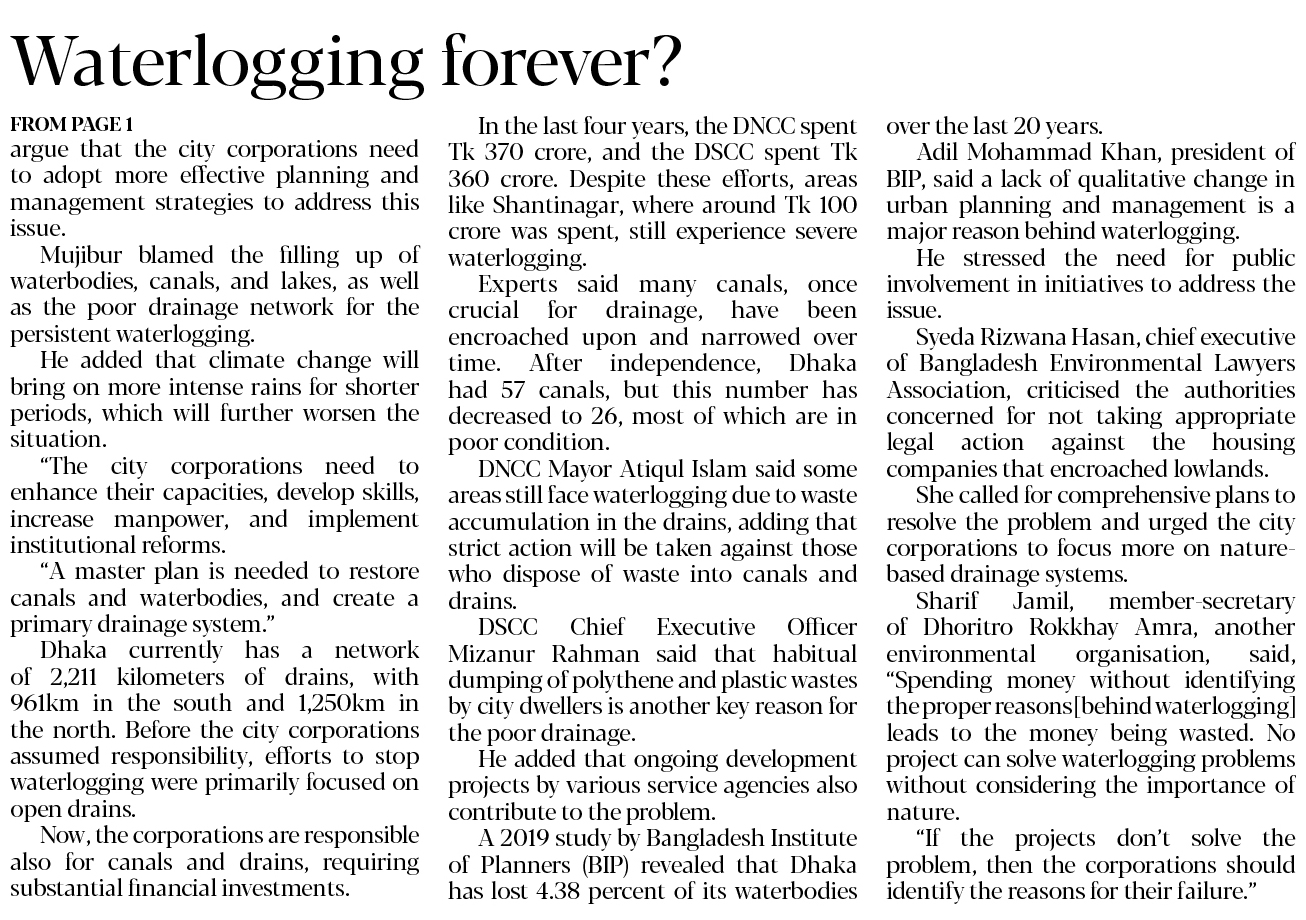 Waterlogging forever?

FROM PAGE 1
argue that the city corporations need to adopt more effective planning and management strategies to address this issue.

Mujibur blamed the filling up of waterbodies, canals, and lakes, as well as the poor drainage network for the persistent waterlogging.

He added that climate change will bring on more intense rains for shorter periods, which will further worsen the situation.

"The city corporations need to enhance their capacities, develop skills, increase manpower, and implement institutional reforms.

"A master plan is needed to restore canals and waterbodies, and create a primary drainage system."

Dhaka currently has a network of 2,211 kilometers of drains, with 961km in the south and 1,250km in the north. Before the city corporations assumed responsibility, efforts to stop waterlogging were primarily focused on open drains.

Now, the corporations are responsible also for canals and drains, requiring substantial financial investments.

In the last four years, the DNCC spent Tk 370 crore, and the DSCC spent Tk 360 crore. Despite these efforts, areas like Shantinagar, where around Tk 100 crore was spent, still experience severe waterlogging.

Experts said many canals, once crucial for drainage, have been encroached upon and narrowed over time. After independence, Dhaka had 57 canals, but this number has decreased to 26, most of which are in poor condition.

DNCC Mayor Atiqul Islam said some areas still face waterlogging due to waste accumulation in the drains, adding that strict action will be taken against those who dispose of waste into canals and drains.

DSCC Chief Executive Officer Mizanur Rahman said that habitual dumping of polythene and plastic wastes by city dwellers is another key reason for the poor drainage.

He added that ongoing development projects by various service agencies also contribute to the problem.

A 2019 study by Bangladesh Institute of Planners (BIP) revealed that Dhaka has lost 4.38 percent of its waterbodies over the last 20 years.

Adil Mohammad Khan, president of BIP, said a lack of qualitative change in urban planning and management is a major reason behind waterlogging.

He stressed the need for public involvement in initiatives to address the issue.

Syeda Rizwana Hasan, chief executive of Bangladesh Environmental Lawyers Association, criticised the authorities concerned for not taking appropriate legal action against the housing companies that encroached lowlands.

She called for comprehensive plans to resolve the problem and urged the city corporations to focus more on nature-based drainage systems.

Sharif Jamil, member-secretary of Dhoritro Rokkhay Amra, another environmental organisation, said, "Spending money without identifying the proper reasons[behind waterlogging] leads to the money being wasted. No project can solve waterlogging problems without considering the importance of nature.

"If the projects don't solve the problem, then the corporations should identify the reasons for their failure."